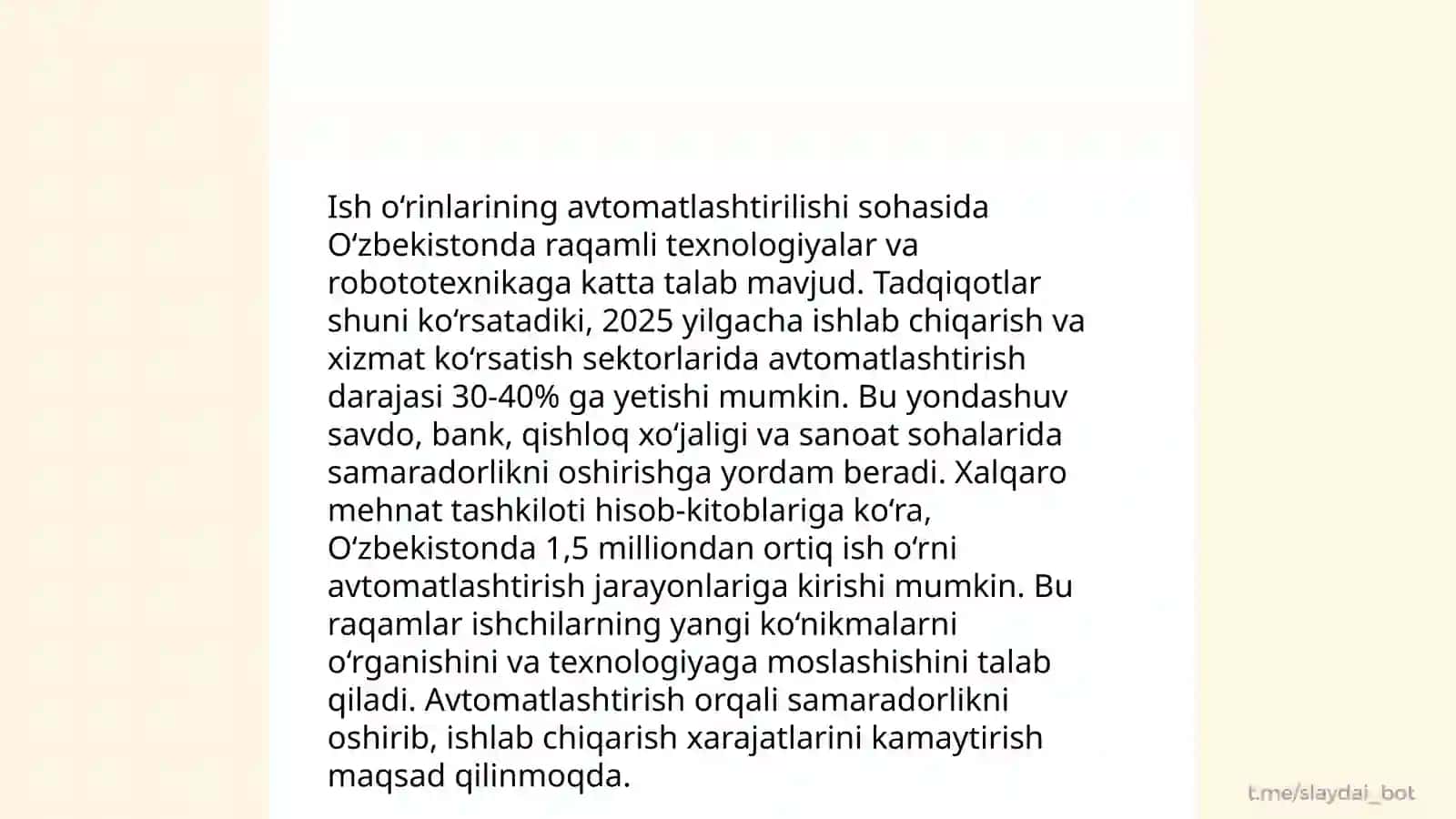 Ish oʻrinlarining avtomatlashtirilishi sohasida Oʻzbekistonda raqamli texnologiyalar va robototexnikaga katta talab mavjud. Tadqiqotlar shuni koʻrsatadiki, 2025 yilgacha ishlab chiqarish va xizmat koʻrsatish sektorlarida avtomatlashtirish darajasi 30-40% ga yetishi mumkin. Bu yondashuv savdo, bank, qishloq xoʻjaligi va sanoat sohalarida samaradorlikni oshirishga yordam beradi. Xalqaro mehnat tashkiloti hisob-kitoblariga koʻra, Oʻzbekistonda 1,5 milliondan ortiq ish oʻrni avtomatlashtirish jarayonlariga kirishi mumkin. Bu raqamlar ishchilarning yangi koʻnikmalarni oʻrganishini va texnologiyaga moslashishini talab qiladi. Avtomatlashtirish orqali samaradorlikni oshirib, ishlab chiqarish xarajatlarini kamaytirish maqsad qilinmoqda.

t.me/slaydai_bot